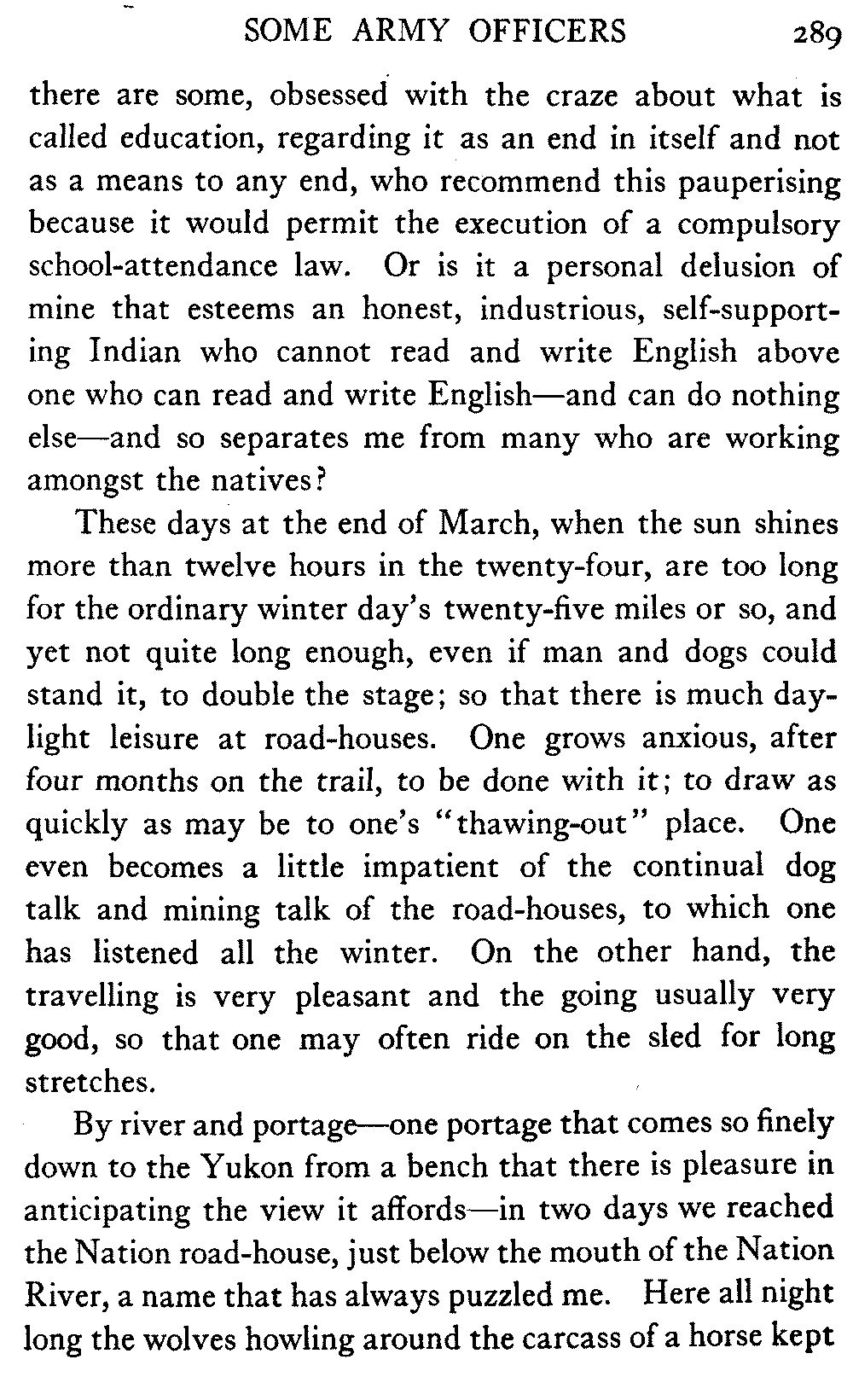 SOME ARMY OFFICERS 289

there are some, obsessed with the craze about what is called education, regarding it as an end in itself and not as a means to any end, who recommend this pauperising because it would permit the execution of a compulsory school-attendance law. Or is it a personal delusion of mine that esteems an honest, industrious, self-supporting Indian who cannot read and write English above one who can read and write English—and can do nothing else—and so separates me from many who are working amongst the natives?

These days at the end of March, when the sun shines more than twelve hours in the twenty-four, are too long for the ordinary winter day's twenty-five miles or so, and yet not quite long enough, even if man and dogs could stand it, to double the stage; so that there is much daylight leisure at road-houses. One grows anxious, after four months on the trail, to be done with it; to draw as quickly as may be to one's "thawing-out" place. One even becomes a little impatient of the continual dog talk and mining talk of the road-houses, to which one has listened all the winter. On the other hand, the travelling is very pleasant and the going usually very good, so that one may often ride on the sled for long stretches.

By river and portage—one portage that comes so finely down to the Yukon from a bench that there is pleasure in anticipating the view it affords—in two days we reached the Nation road-house, just below the mouth of the Nation River, a name that has always puzzled me. Here all night long the wolves howling around the carcass of a horse kept